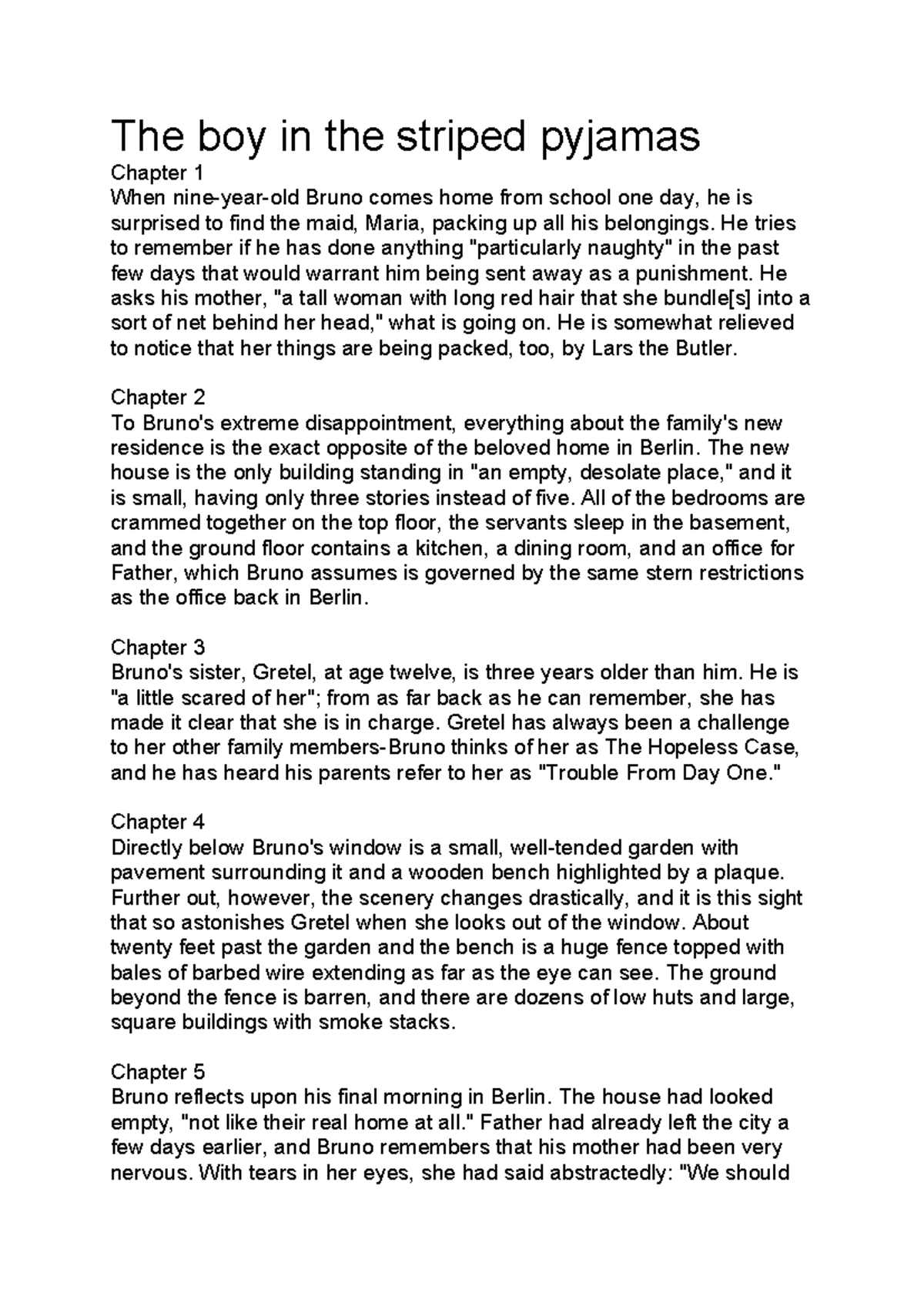 The boy in the striped pyjamas

Chapter 1
When nine-year-old Bruno comes home from school one day, he is surprised to find the maid, Maria, packing up all his belongings. He tries to remember if he has done anything "particularly naughty" in the past few days that would warrant him being sent away as a punishment. He asks his mother, "a tall woman with long red hair that she bundle[s] into a sort of net behind her head," what is going on. He is somewhat relieved to notice that her things are being packed, too, by Lars the Butler.

Chapter 2
To Bruno's extreme disappointment, everything about the family's new residence is the exact opposite of the beloved home in Berlin. The new house is the only building standing in "an empty, desolate place," and it is small, having only three stories instead of five. All of the bedrooms are crammed together on the top floor, the servants sleep in the basement, and the ground floor contains a kitchen, a dining room, and an office for Father, which Bruno assumes is governed by the same stern restrictions as the office back in Berlin.

Chapter 3
Bruno's sister, Gretel, at age twelve, is three years older than him. He is "a little scared of her"; from as far back as he can remember, she has made it clear that she is in charge. Gretel has always been a challenge to her other family members-Bruno thinks of her as The Hopeless Case, and he has heard his parents refer to her as "Trouble From Day One."

Chapter 4
Directly below Bruno's window is a small, well-tended garden with pavement surrounding it and a wooden bench highlighted by a plaque. Further out, however, the scenery changes drastically, and it is this sight that so astonishes Gretel when she looks out of the window. About twenty feet past the garden and the bench is a huge fence topped with bales of barbed wire extending as far as the eye can see. The ground beyond the fence is barren, and there are dozens of low huts and large, square buildings with smoke stacks.

Chapter 5
Bruno reflects upon his final morning in Berlin. The house had looked empty, "not like their real home at all." Father had already left the city a few days earlier, and Bruno remembers that his mother had been very nervous. With tears in her eyes, she had said abstractedly: "We should